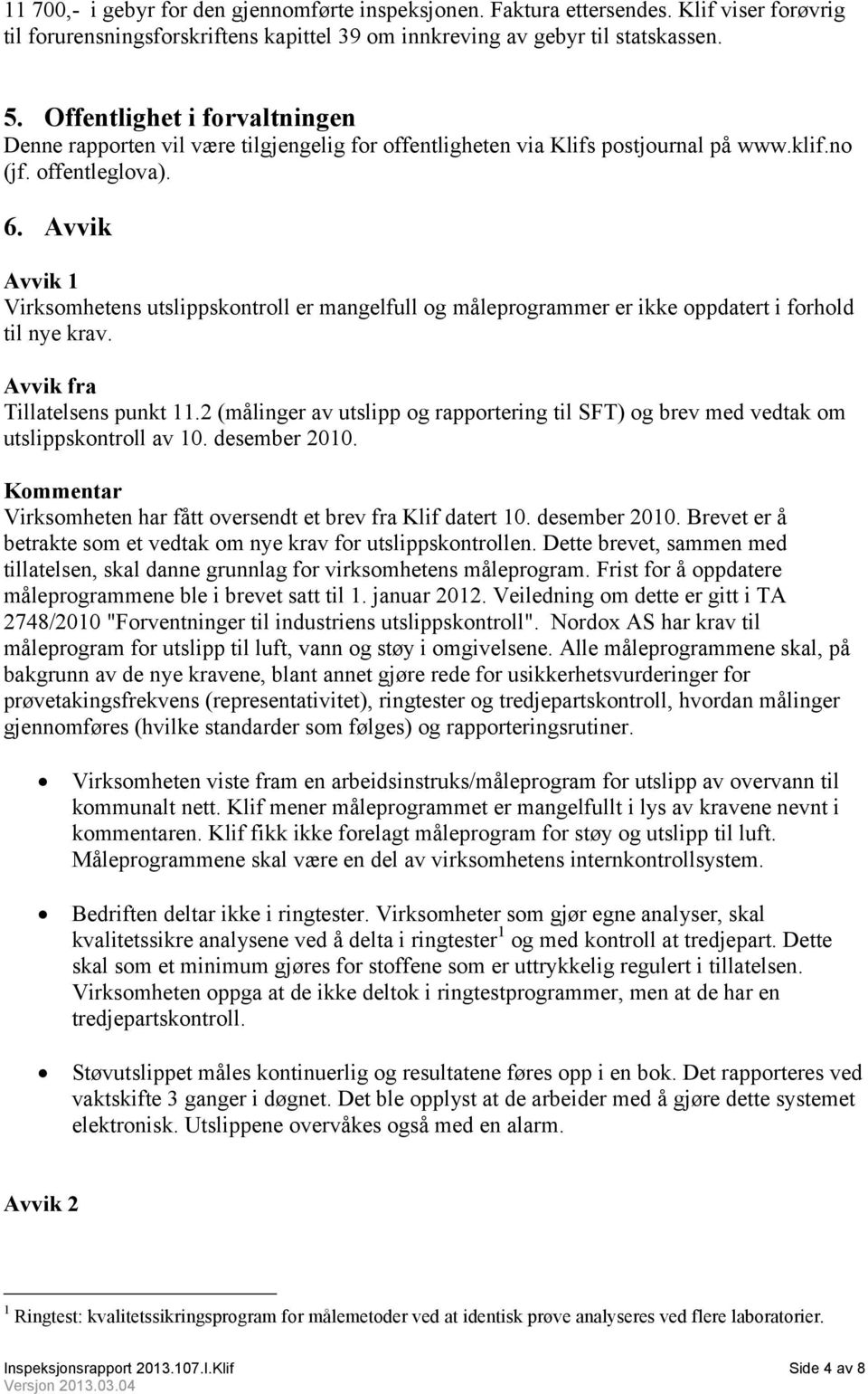 11 700,- i gebyr for den gjennomførte inspeksjonen. Faktura ettersendes. Klif viser forøvrig til forurensningsforskriftens kapittel 39 om innkreving av gebyr til statskassen.

5. Offentlighet i forvaltningen
Denne rapporten vil være tilgjengelig for offentligheten via Klifs postjournal på www.klif.no (jf. offentleglova).

6. Avvik

Avvik 1
Virksomhetens utslippskontroll er mangelfull og måleprogrammer er ikke oppdatert i forhold til nye krav.

Avvik fra
Tillatelsens punkt 11.2 (målinger av utslipp og rapportering til SFT) og brev med vedtak om utslippskontroll av 10. desember 2010.

Kommentar
Virksomheten har fått oversendt et brev fra Klif datert 10. desember 2010. Brevet er å betrakte som et vedtak om nye krav for utslippskontrollen. Dette brevet, sammen med tillatelsen, skal danne grunnlag for virksomhetens måleprogram. Frist for å oppdatere måleprogrammene ble i brevet satt til 1. januar 2012. Veiledning om dette er gitt i TA 2748/2010 "Forventninger til industriens utslippskontroll". Nordox AS har krav til måleprogram for utslipp til luft, vann og støy i omgivelsene. Alle måleprogrammene skal, på bakgrunn av de nye kravene, blant annet gjøre rede for usikkerhetsvurderinger for prøvetakingsfrekvens (representativitet), ringtester og tredjepartskontroll, hvordan målinger gjennomføres (hvilke standarder som følges) og rapporteringsrutiner.

• Virksomheten viste fram en arbeidsinstruks/måleprogram for utslipp av overvann til kommunalt nett. Klif mener måleprogrammet er mangelfullt i lys av kravene nevnt i kommentaren. Klif fikk ikke forelagt måleprogram for støy og utslipp til luft. Måleprogrammene skal være en del av virksomhetens internkontrollsystem.

• Bedriften deltar ikke i ringtester. Virksomheter som gjør egne analyser, skal kvalitetssikre analysene ved å delta i ringtester$^1$ og med kontroll at tredjepart. Dette skal som et minimum gjøres for stoffene som er uttrykkelig regulert i tillatelsen. Virksomheten oppga at de ikke deltok i ringtestprogrammer, men at de har en tredjepartskontroll.

• Støvutslippet måles kontinuerlig og resultatene føres opp i en bok. Det rapporteres ved vaktskifte 3 ganger i døgnet. Det ble opplyst at de arbeider med å gjøre dette systemet elektronisk. Utslippene overvåkes også med en alarm.

Avvik 2

$^1$ Ringtest: kvalitetssikringsprogram for målemetoder ved at identisk prøve analyseres ved flere laboratorier.

Inspeksjonsrapport 2013.107.I.Klif
Versjon 2013.03.04
Side 4 av 8